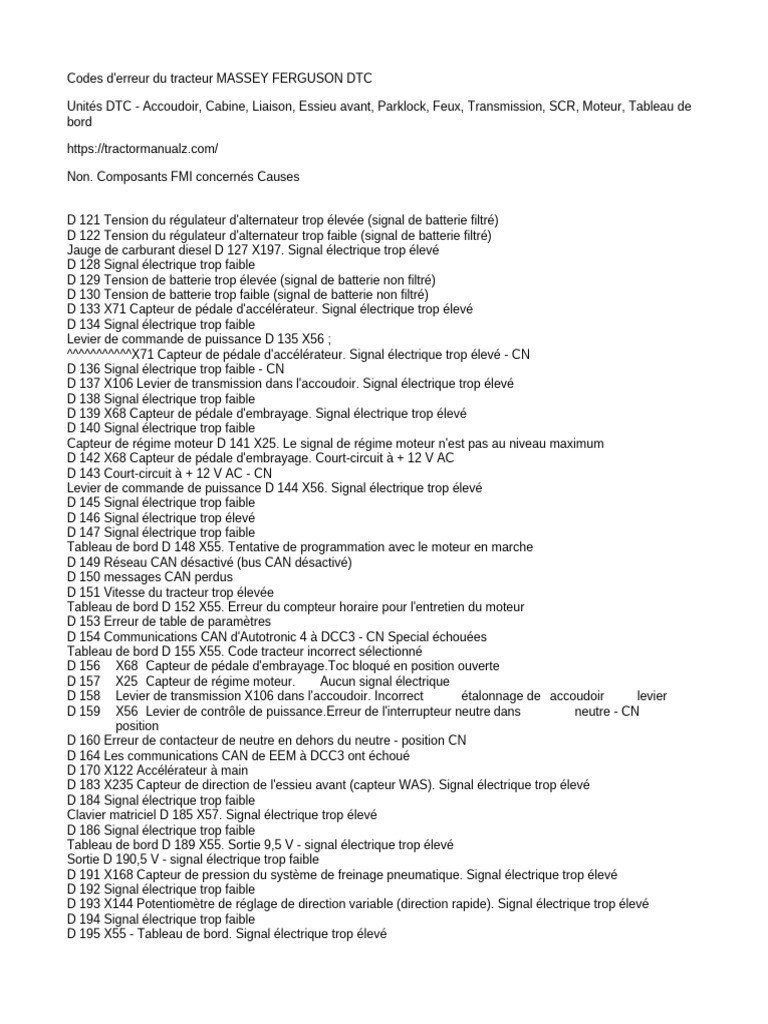 Codes d'erreur du tracteur MASSEY FERGUSON DTC

Unités DTC - Accoudoir, Cabine, Liaison, Essieu avant, Parklock, Feux, Transmission, SCR, Moteur, Tableau de bord

https://tractormanualz.com/

Non. Composants FMI concernés Causes

D 121 Tension du régulateur d'alternateur trop élevée (signal de batterie filtré)
D 122 Tension du régulateur d'alternateur trop faible (signal de batterie filtré)
Jauge de carburant diesel D 127 X197. Signal électrique trop élevé
D 128 Signal électrique trop faible
D 129 Tension de batterie trop élevée (signal de batterie non filtré)
D 130 Tension de batterie trop faible (signal de batterie non filtré)
D 133 X71 Capteur de pédale d'accélérateur. Signal électrique trop élevé
D 134 Signal électrique trop faible
Levier de commande de puissance D 135 X56 ;
^^^^^^^^^^^X71 Capteur de pédale d'accélérateur. Signal électrique trop élevé - CN
D 136 Signal électrique trop faible - CN
D 137 X106 Levier de transmission dans l'accoudoir. Signal électrique trop élevé
D 138 Signal électrique trop faible
D 139 X68 Capteur de pédale d'embrayage. Signal électrique trop élevé
D 140 Signal électrique trop faible
Capteur de régime moteur D 141 X25. Le signal de régime moteur n'est pas au niveau maximum
D 142 X68 Capteur de pédale d'embrayage. Court-circuit à + 12 V AC
D 143 Court-circuit à + 12 V AC - CN
Levier de commande de puissance D 144 X56. Signal électrique trop élevé
D 145 Signal électrique trop faible
D 146 Signal électrique trop élevé
D 147 Signal électrique trop faible
Tableau de bord D 148 X55. Tentative de programmation avec le moteur en marche
D 149 Réseau CAN désactivé (bus CAN désactivé)
D 150 messages CAN perdus
D 151 Vitesse du tracteur trop élevée
Tableau de bord D 152 X55. Erreur du compteur horaire pour l'entretien du moteur
D 153 Erreur de table de paramètres
D 154 Communications CAN d'Autotronic 4 à DCC3 - CN Special échouées
Tableau de bord D 155 X55. Code tracteur incorrect sélectionné
D 156 X68 Capteur de pédale d'embrayage.Toc bloqué en position ouverte
D 157 X25 Capteur de régime moteur. Aucun signal électrique
D 158 Levier de transmission X106 dans l'accoudoir. Incorrect étalonnage de accoudoir levier
D 159 X56 Levier de contrôle de puissance.Erreur de l'interrupteur neutre dans neutre - CN position
D 160 Erreur de contacteur de neutre en dehors du neutre - position CN
D 164 Les communications CAN de EEM à DCC3 ont échoué
D 170 X122 Accélérateur à main
D 183 X235 Capteur de direction de l'essieu avant (capteur WAS). Signal électrique trop élevé
D 184 Signal électrique trop faible
Clavier matriciel D 185 X57. Signal électrique trop élevé
D 186 Signal électrique trop faible
Tableau de bord D 189 X55. Sortie 9,5 V - signal électrique trop élevé
Sortie D 190,5 V - signal électrique trop faible
D 191 X168 Capteur de pression du système de freinage pneumatique. Signal électrique trop élevé
D 192 Signal électrique trop faible
D 193 X144 Potentiomètre de réglage de direction variable (direction rapide). Signal électrique trop élevé
D 194 Signal électrique trop faible
D 195 X55 - Tableau de bord. Signal électrique trop élevé